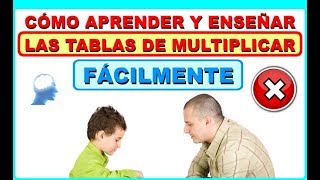 CÓMO APRENDER Y ENSEÑAR
LAS TABLAS DE MULTIPLICAR
FÁCILMENTE